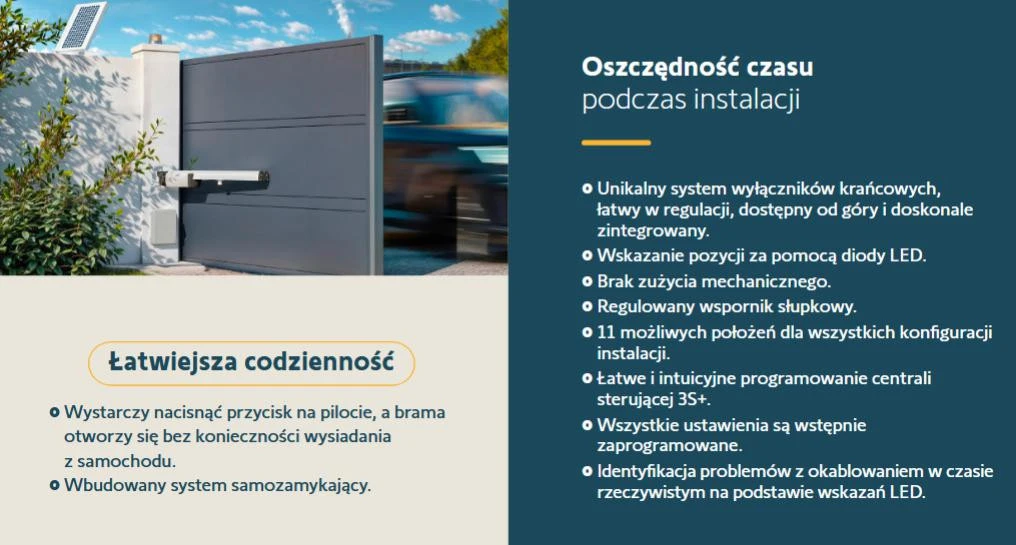 Łatwiejsza codzienność

• Wystarczy nacisnąć przycisk na pilocie, a brama otworzy się bez konieczności wysiadania z samochodu.
• Wbudowany system samozamykający.

Oszczędność czasu
podczas instalacji

• Unikalny system wyłączników krańcowych, łatwy w regulacji, dostępny od góry i doskonale zintegrowany.
• Wskazanie pozycji za pomocą diody LED.
• Brak zużycia mechanicznego.
• Regulowany wspornik słupkowy.
• 11 możliwych położeń dla wszystkich konfiguracji instalacji.
• Łatwe i intuicyjne programowanie centrali sterującej 3S+.
• Wszystkie ustawienia są wstępnie zaprogramowane.
• Identyfikacja problemów z okablowaniem w czasie rzeczywistym na podstawie wskazań LED.